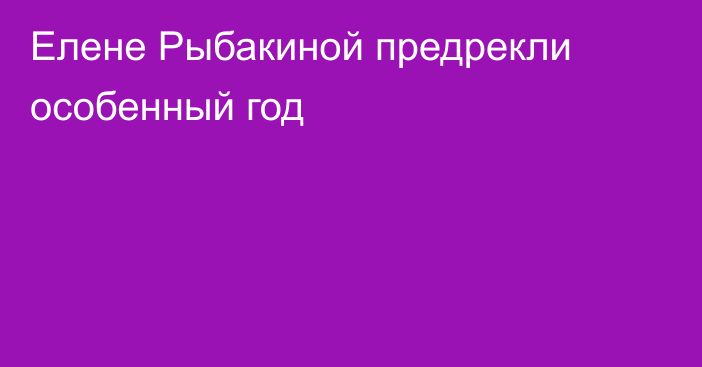 Елене Рыбакиной предрекли особенный год